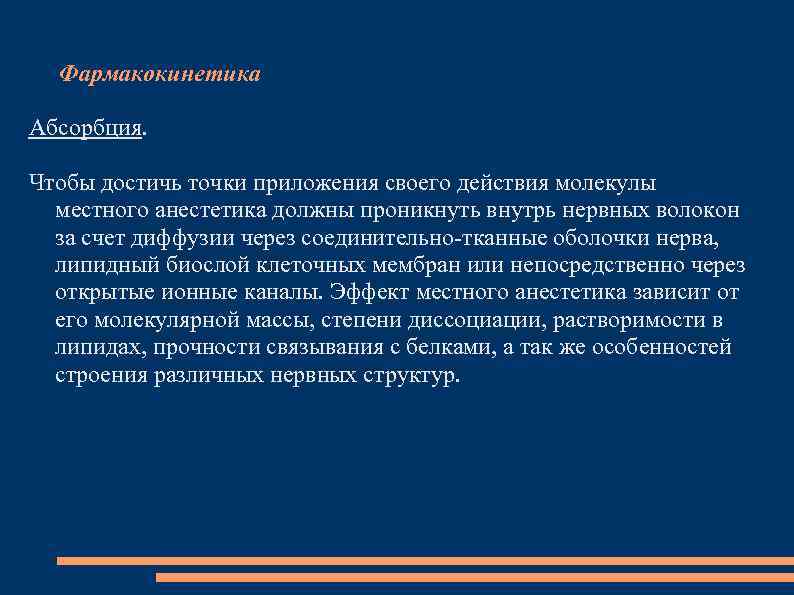 Фармакокинетика

Абсорбция.

Чтобы достичь точки приложения своего действия молекулы местного анестетика должны проникнуть внутрь нервных волокон за счет диффузии через соединительно-тканные оболочки нерва, липидный биослой клеточных мембран или непосредственно через открытые ионные каналы. Эффект местного анестетика зависит от его молекулярной массы, степени диссоциации, растворимости в липидах, прочности связывания с белками, а так же особенностей строения различных нервных структур.